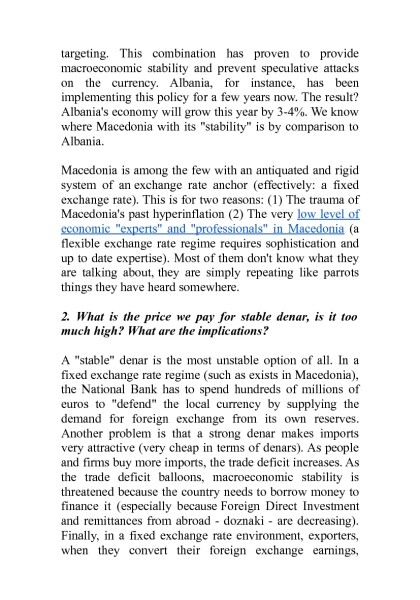 targeting. This combination has proven to provide macroeconomic stability and prevent speculative attacks on the currency. Albania, for instance, has been implementing this policy for a few years now. The result? Albania's economy will grow this year by 3-4%. We know where Macedonia with its "stability" is by comparison to Albania.

Macedonia is among the few with an antiquated and rigid system of an exchange rate anchor (effectively: a fixed exchange rate). This is for two reasons: (1) The trauma of Macedonia's past hyperinflation (2) The very low level of economic "experts" and "professionals" in Macedonia (a flexible exchange rate regime requires sophistication and up to date expertise). Most of them don't know what they are talking about, they are simply repeating like parrots things they have heard somewhere.

2. What is the price we pay for stable denar, is it too much high? What are the implications?

A "stable" denar is the most unstable option of all. In a fixed exchange rate regime (such as exists in Macedonia), the National Bank has to spend hundreds of millions of euros to "defend" the local currency by supplying the demand for foreign exchange from its own reserves. Another problem is that a strong denar makes imports very attractive (very cheap in terms of denars). As people and firms buy more imports, the trade deficit increases. As the trade deficit balloons, macroeconomic stability is threatened because the country needs to borrow money to finance it (especially because Foreign Direct Investment and remittances from abroad - doznaki - are decreasing). Finally, in a fixed exchange rate environment, exporters, when they convert their foreign exchange earnings,